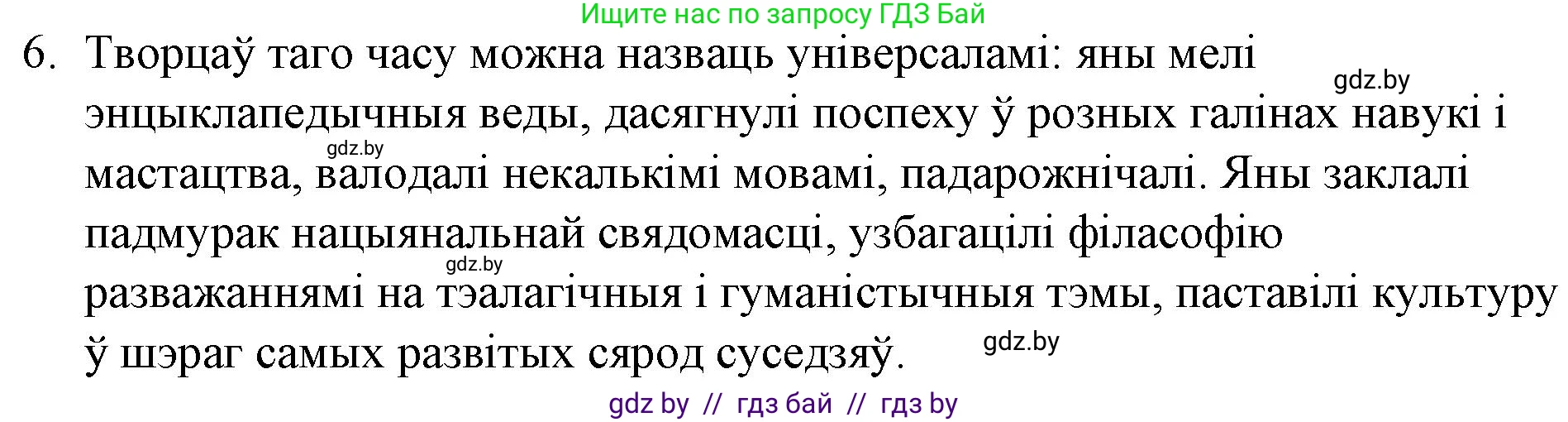 Ищите нас по запросу ГДЗ Бай

6. Творцаў таго часу можна назваць універсаламі: яны мелі энцыклапедычныя веды, дасягнулі поспеху ў розных галінах навукі і мастацтва, валодалі некалькімі мовамі, падарожнічалі. Яны заклалі падмурак нацыянальнай свядомасці, узбагацілі філасофію разважаннямі на тэалагічныя і гуманістычныя тэмы, паставілі культуру ў шэраг самых развітых сярод суседзяў.

gdz.by

gdz.by

gdz.by

gdz.by

gdz by // гдз бай // гдз by